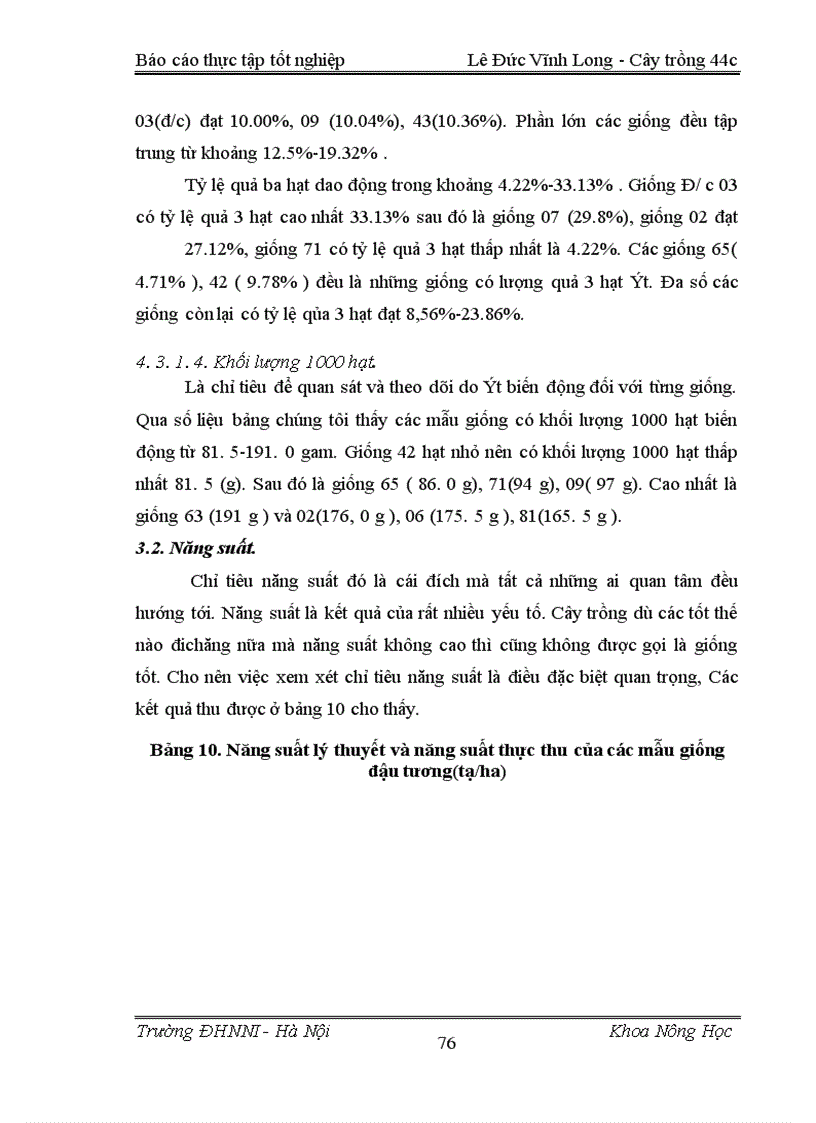 Báo cáo thực tập tốt nghiệp Lê Đức Vĩnh Long - Cây trồng 44c

03(đ/c) đạt 10.00%, 09 (10.04%), 43(10.36%). Phần lớn các giống đều tập trung từ khoảng 12.5%-19.32% .

Tỷ lệ quả ba hạt dao động trong khoảng 4.22%-33.13% . Giống Đ/ c 03 có tỷ lệ quả 3 hạt cao nhất 33.13% sau đó là giống 07 (29.8%), giống 02 đạt 27.12%, giống 71 có tỷ lệ quả 3 hạt thấp nhất là 4.22%. Các giống 65( 4.71% ), 42 ( 9.78% ) đều là những giống có lượng quả 3 hạt Ýt. Đa số các giống còn lại có tỷ lệ qủa 3 hạt đạt 8,56%-23.86%.

4. 3. 1. 4. Khối lượng 1000 hạt.

Là chỉ tiêu để quan sát và theo dõi do Ýt biến động đối với từng giống. Qua số liệu bảng chúng tôi thấy các mẫu giống có khối lượng 1000 hạt biến động từ 81. 5-191. 0 gam. Giống 42 hạt nhỏ nên có khối lượng 1000 hạt thấp nhất 81. 5 (g). Sau đó là giống 65 ( 86. 0 g), 71(94 g), 09( 97 g). Cao nhất là giống 63 (191 g ) và 02(176, 0 g ), 06 (175. 5 g ), 81(165. 5 g ).

3.2. Năng suất.

Chỉ tiêu năng suất đó là cái đích mà tất cả những ai quan tâm đều hướng tới. Năng suất là kết quả của rất nhiều yếu tố. Cây trồng dù các tốt thế nào đichăng nữa mà năng suất không cao thì cũng không được gọi là giống tốt. Cho nên việc xem xét chỉ tiêu năng suất là điều đặc biệt quan trọng, Các kết quả thu được ở bảng 10 cho thấy.

Bảng 10. Năng suất lý thuyết và năng suất thực thu của các mẫu giống đậu tương(tạ/ha)

Trường ĐHNNI - Hà Nội 76 Khoa Nông Học